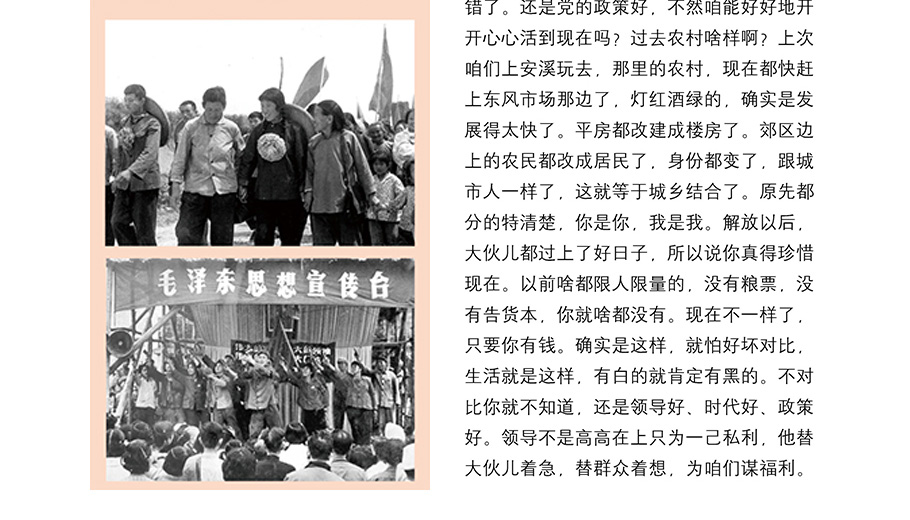 毛泽东思想宣传台

错了。还是党的政策好，不然咱能好好地开开心心活到现在吗？过去农村啥样啊？上次咱们上安溪玩去，那里的农村，现在都快赶上东风市场那边了，灯红酒绿的，确实是发展得太快了。平房都改建成楼房了。郊区边上的农民都改成居民了，身份都变了，跟城市人一样了，这就等于城乡结合了。原先都分的特清楚，你是你，我是我。解放以后，大伙儿都过上了好日子，所以说你真得珍惜现在。以前啥都限人限量的，没有粮票，没有告货本，你就啥都没有。现在不一样了，只要你有钱。确实是这样，就怕好坏对比，生活就是这样，有白的就肯定有黑的。不对比你就不知道，还是领导好、时代好、政策好。领导不是高高在上只为一己私利，他替大伙儿着急，替群众着想，为咱们谋福利。